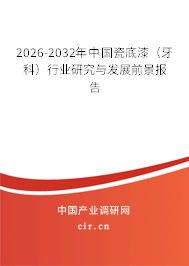 2026-2032年中国瓷底漆（牙科）行业研究与发展前景报告

中国产业调研网

cir.cn